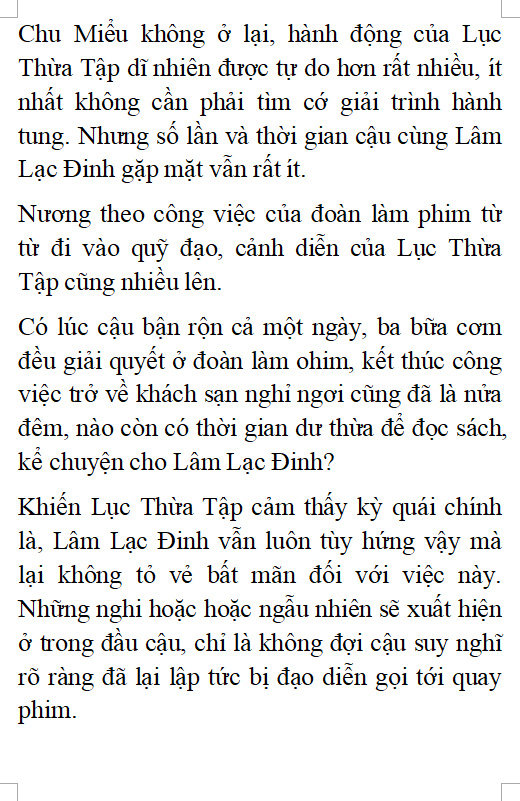 Chu Miểu không ở lại, hành động của Lục Thừa Tập dĩ nhiên được tự do hơn rất nhiều, ít nhất không cần phải tìm cớ giải trình hành tung. Nhưng số lần và thời gian cậu cùng Lâm Lạc Đinh gặp mặt vẫn rất ít.

Nương theo công việc của đoàn làm phim từ từ đi vào quỹ đạo, cảnh diễn của Lục Thừa Tập cũng nhiều lên.

Có lúc cậu bận rộn cả một ngày, ba bữa cơm đều giải quyết ở đoàn làm ohim, kết thúc công việc trở về khách sạn nghỉ ngơi cũng đã là nửa đêm, nào còn có thời gian dư thừa để đọc sách, kể chuyện cho Lâm Lạc Đinh?

Khiến Lục Thừa Tập cảm thấy kỳ quái chính là, Lâm Lạc Đinh vẫn luôn tùy hứng vậy mà lại không tỏ vẻ bất mãn đối với việc này. Những nghi hoặc hoặc ngẫu nhiên sẽ xuất hiện ở trong đầu cậu, chỉ là không đợi cậu suy nghĩ rõ ràng đã lại lập tức bị đạo diễn gọi tới quay phim.